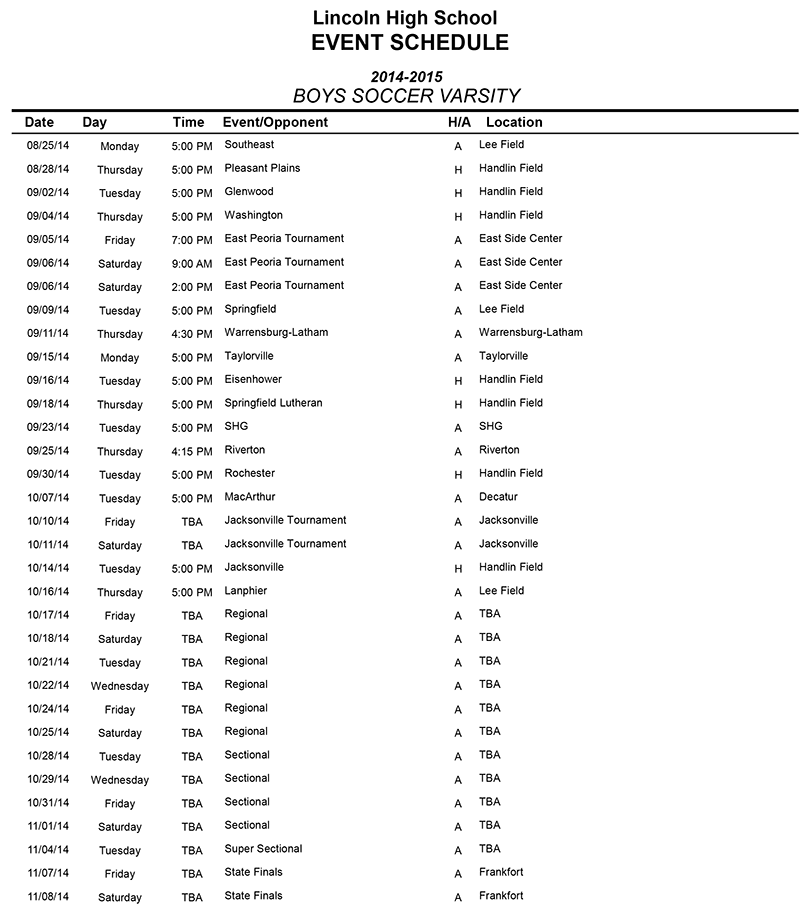 Lincoln High School
EVENT SCHEDULE

2014-2015
BOYS SOCCER VARSITY

| Date | Day | Time | Event/Opponent | H/A | Location |
|---|---|---|---|---|---|
| 08/25/14 | Monday | 5:00 PM | Southeast | A | Lee Field |
| 08/28/14 | Thursday | 5:00 PM | Pleasant Plains | H | Handlin Field |
| 09/02/14 | Tuesday | 5:00 PM | Glenwood | H | Handlin Field |
| 09/04/14 | Thursday | 5:00 PM | Washington | H | Handlin Field |
| 09/05/14 | Friday | 7:00 PM | East Peoria Tournament | A | East Side Center |
| 09/06/14 | Saturday | 9:00 AM | East Peoria Tournament | A | East Side Center |
| 09/06/14 | Saturday | 2:00 PM | East Peoria Tournament | A | East Side Center |
| 09/09/14 | Tuesday | 5:00 PM | Springfield | A | Lee Field |
| 09/11/14 | Thursday | 4:30 PM | Warrensburg-Latham | A | Warrensburg-Latham |
| 09/15/14 | Monday | 5:00 PM | Taylorville | A | Taylorville |
| 09/16/14 | Tuesday | 5:00 PM | Eisenhower | H | Handlin Field |
| 09/18/14 | Thursday | 5:00 PM | Springfield Lutheran | H | Handlin Field |
| 09/23/14 | Tuesday | 5:00 PM | SHG | A | SHG |
| 09/25/14 | Thursday | 4:15 PM | Riverton | A | Riverton |
| 09/30/14 | Tuesday | 5:00 PM | Rochester | H | Handlin Field |
| 10/07/14 | Tuesday | 5:00 PM | MacArthur | A | Decatur |
| 10/10/14 | Friday | TBA | Jacksonville Tournament | A | Jacksonville |
| 10/11/14 | Saturday | TBA | Jacksonville Tournament | A | Jacksonville |
| 10/14/14 | Tuesday | 5:00 PM | Jacksonville | H | Handlin Field |
| 10/16/14 | Thursday | 5:00 PM | Lanphier | A | Lee Field |
| 10/17/14 | Friday | TBA | Regional | A | TBA |
| 10/18/14 | Saturday | TBA | Regional | A | TBA |
| 10/21/14 | Tuesday | TBA | Regional | A | TBA |
| 10/22/14 | Wednesday | TBA | Regional | A | TBA |
| 10/24/14 | Friday | TBA | Regional | A | TBA |
| 10/25/14 | Saturday | TBA | Regional | A | TBA |
| 10/28/14 | Tuesday | TBA | Sectional | A | TBA |
| 10/29/14 | Wednesday | TBA | Sectional | A | TBA |
| 10/31/14 | Friday | TBA | Sectional | A | TBA |
| 11/01/14 | Saturday | TBA | Sectional | A | TBA |
| 11/04/14 | Tuesday | TBA | Super Sectional | A | TBA |
| 11/07/14 | Friday | TBA | State Finals | A | Frankfort |
| 11/08/14 | Saturday | TBA | State Finals | A | Frankfort |